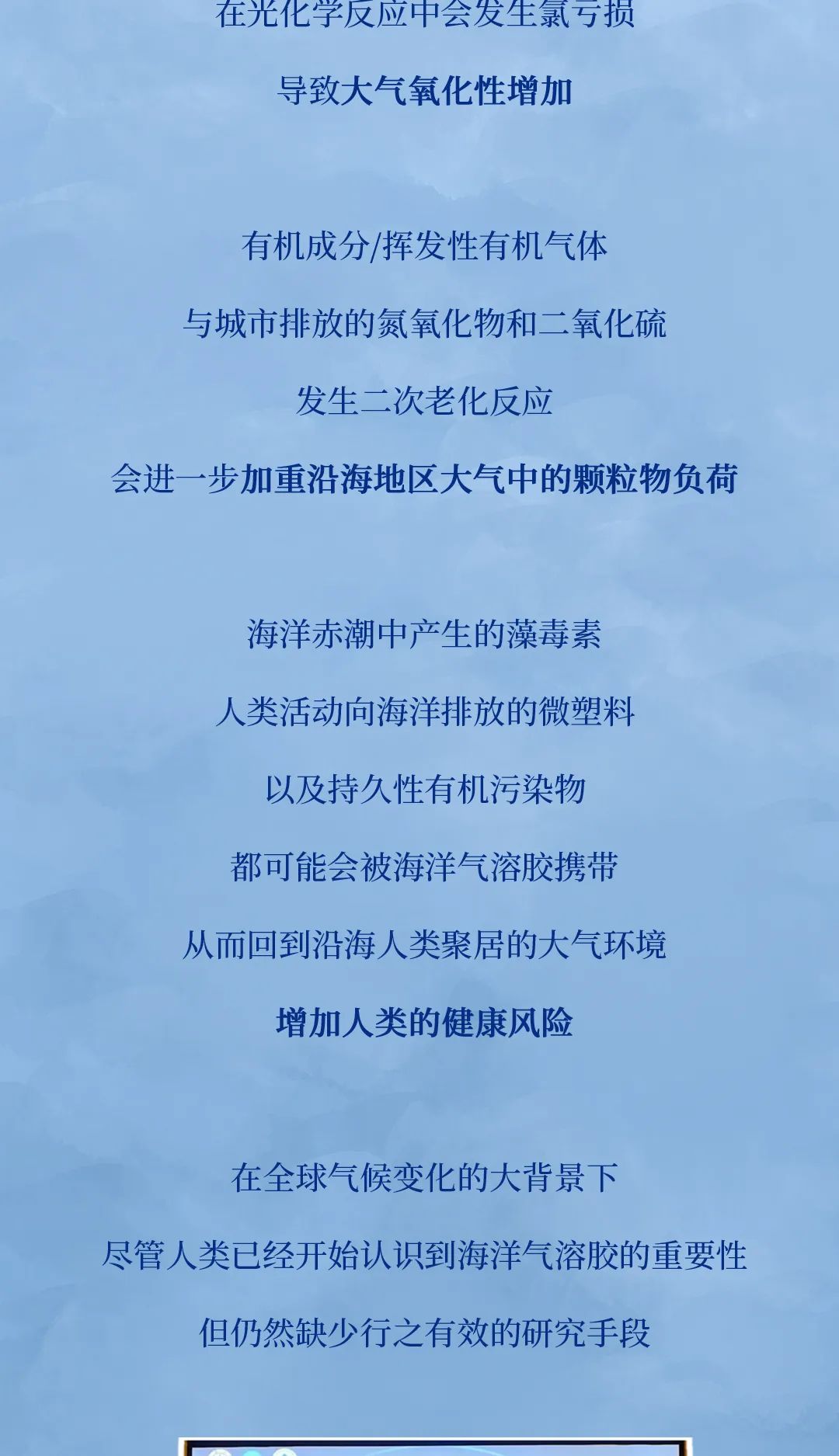 在光化学反应中会发生氯亏损

导致大气氧化性增加

有机成分/挥发性有机气体

与城市排放的氮氧化物和二氧化硫

发生二次老化反应

会进一步加重沿海地区大气中的颗粒物负荷

海洋赤潮中产生的藻毒素

人类活动向海洋排放的微塑料

以及持久性有机污染物

都可能会被海洋气溶胶携带

从而回到沿海人类聚居的大气环境

增加人类的健康风险

在全球气候变化的大背景下

尽管人类已经开始认识到海洋气溶胶的重要性

但仍然缺少行之有效的研究手段